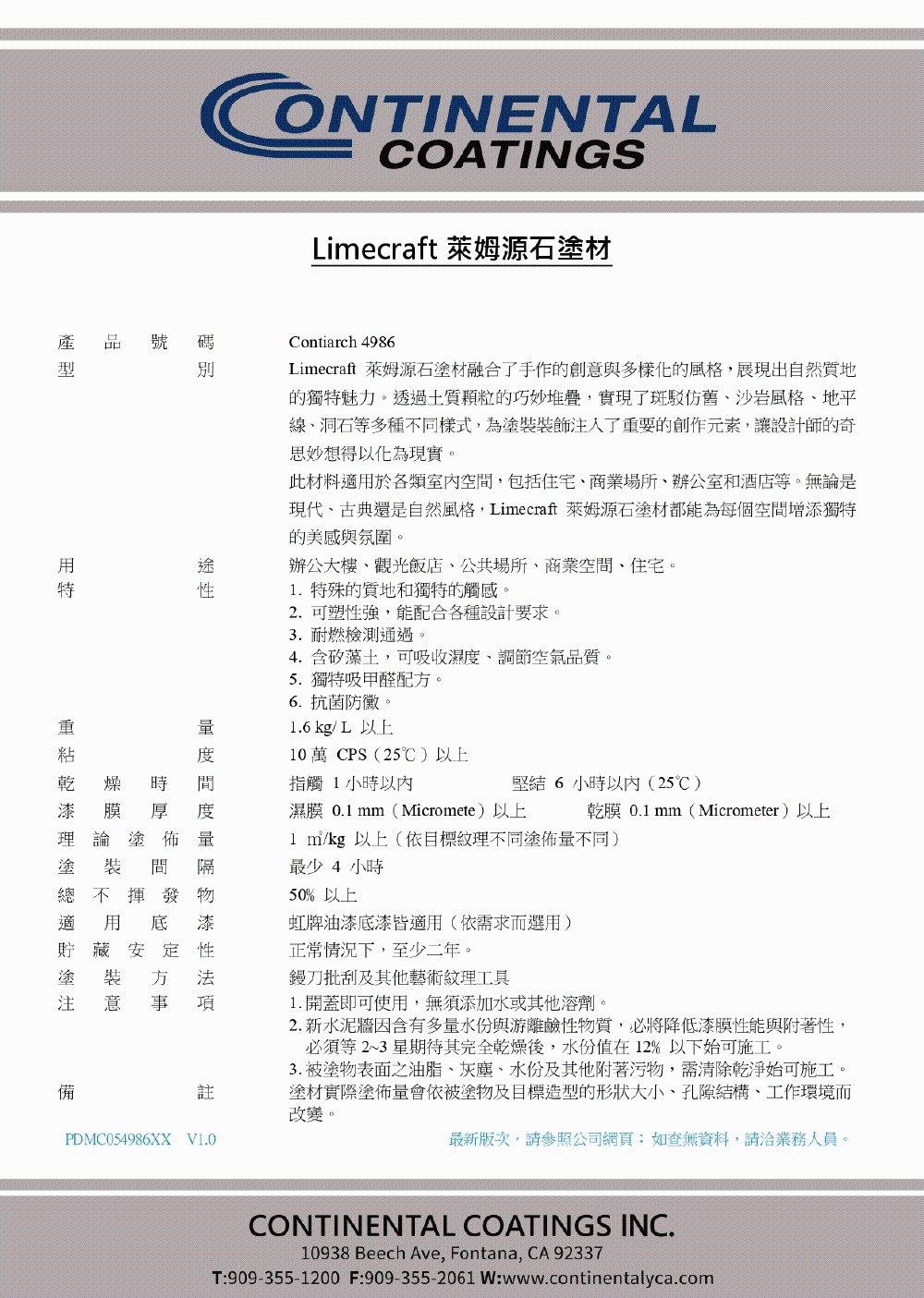 CONTINENTAL
COATINGS

Limecraft 萊姆源石塗材

| | |
|---|---|
| 產品號碼 | Contiarch 4986 |
| 型別 | Limecraft 萊姆源石塗材融合了手作的創意與多樣化的風格，展現出自然質地的獨特魅力。透過土質顆粒的巧妙堆疊，實現了斑駁仿舊、沙岩風格、地平線、洞石等多種不同樣式，為塗裝裝飾注入了重要的創作元素，讓設計師的奇思妙想得以化為現實。<br>此材料適用於各類室內空間，包括住宅、商業場所、辦公室和酒店等。無論是現代、古典還是自然風格，Limecraft 萊姆源石塗材都能為每個空間增添獨特的美感與氛圍。 |
| 用途 | 辦公大樓、觀光飯店、公共場所、商業空間、住宅。 |
| 特性 | 1. 特殊的質地和獨特的觸感。<br>2. 可塑性強，能配合各種設計要求。<br>3. 耐燃檢測通過。<br>4. 含矽藻土，可吸收濕度、調節空氣品質。<br>5. 獨特吸甲醛配方。<br>6. 抗菌防黴。 |
| 重量 | 1.6 kg/ L 以上 |
| 粘度 | 10 萬 CPS（25℃）以上 |
| 乾燥時間 | 指觸 1 小時以內　堅結 6 小時以內（25℃） |
| 漆膜厚度 | 濕膜 0.1 mm（Micromete）以上　乾膜 0.1 mm（Micrometer）以上 |
| 理論塗佈量 | 1 ㎡/kg 以上（依目標紋理不同塗佈量不同） |
| 塗裝間隔 | 最少 4 小時 |
| 總不揮發物 | 50% 以上 |
| 適用底漆 | 虹牌油漆底漆皆適用（依需求而選用） |
| 貯藏安定性 | 正常情況下，至少二年。 |
| 塗裝方法 | 鏝刀批刮及其他藝術紋理工具 |
| 注意事項 | 1. 開蓋即可使用，無須添加水或其他溶劑。<br>2. 新水泥牆因含有多量水份與游離鹼性物質，必將降低漆膜性能與附著性，必須等 2~3 星期待其完全乾燥後，水份值在 12% 以下始可施工。<br>3. 被塗物表面之油脂、灰塵、水份及其他附著污物，需清除乾淨始可施工。 |
| 備註 | 塗材實際塗佈量會依被塗物及目標造型的形狀大小、孔隙結構、工作環境而改變。 |

PDMC054986XX V1.0　最新版次，請參照公司網頁；如查無資料，請洽業務人員。

CONTINENTAL COATINGS INC.
10938 Beech Ave, Fontana, CA 92337
T:909-355-1200 F:909-355-2061 W:www.continentalyca.com